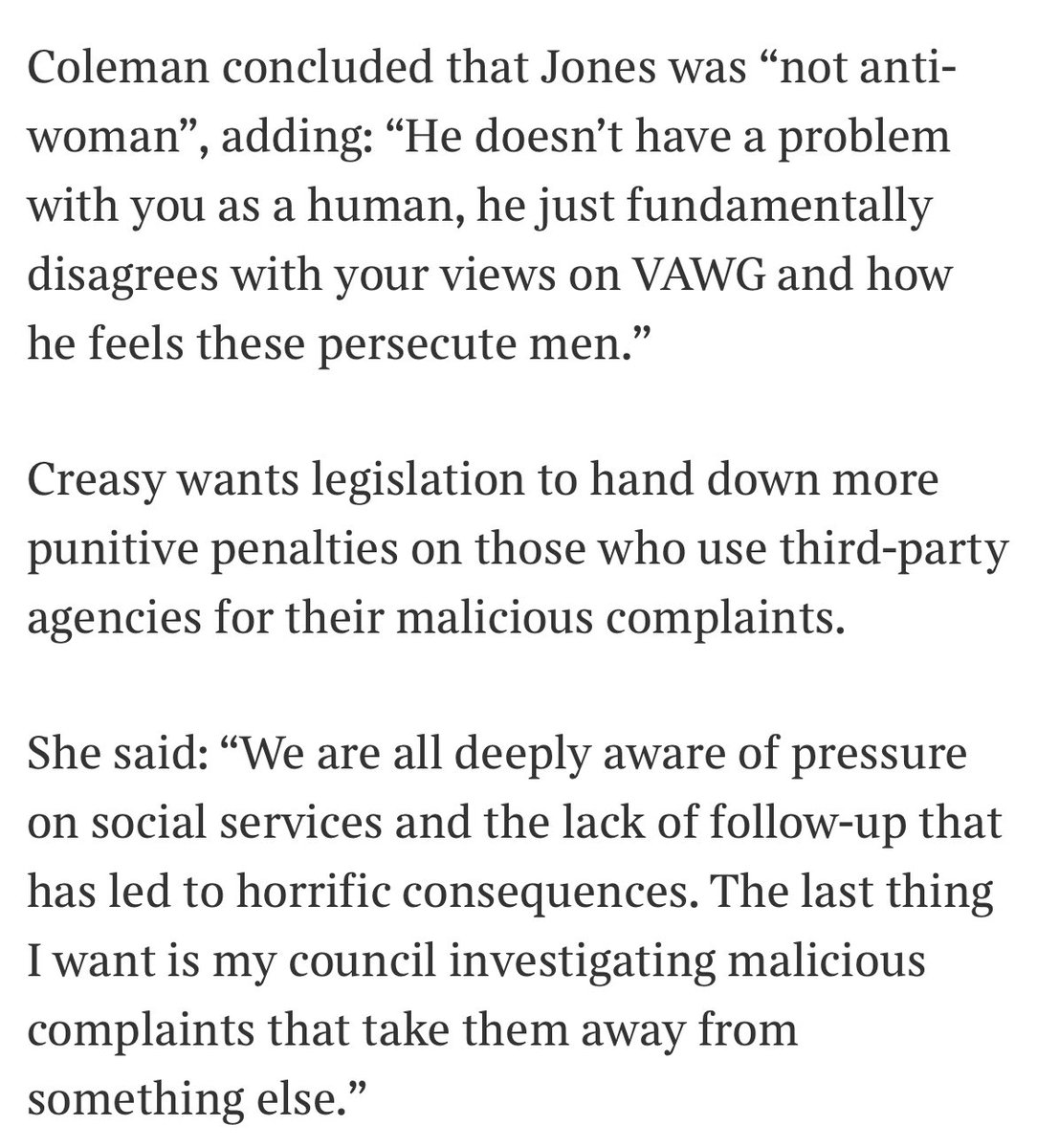 Coleman concluded that Jones was “not anti-woman”, adding: “He doesn’t have a problem with you as a human, he just fundamentally disagrees with your views on VAWG and how he feels these persecute men.”

Creasy wants legislation to hand down more punitive penalties on those who use third-party agencies for their malicious complaints.

She said: “We are all deeply aware of pressure on social services and the lack of follow-up that has led to horrific consequences. The last thing I want is my council investigating malicious complaints that take them away from something else.”